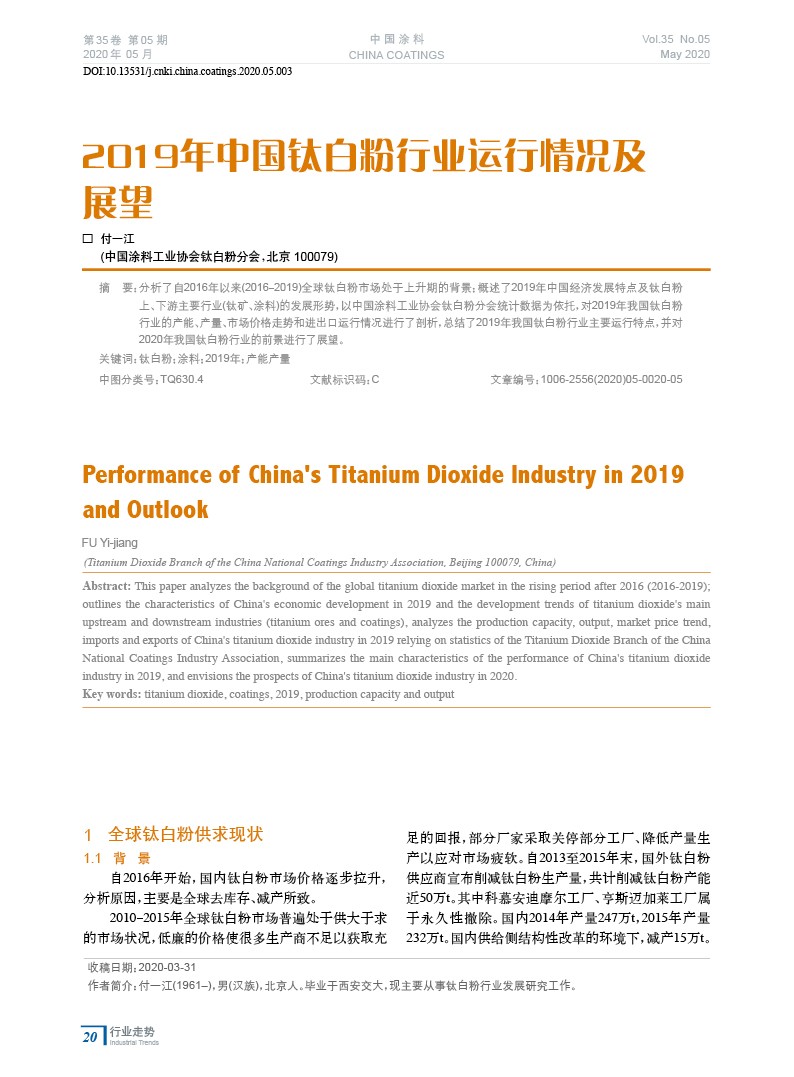 第35卷 第05期
2020年 05月

中国涂料
CHINA COATINGS

Vol.35 No.05
May 2020

DOI:10.13531/j.cnki.china.coatings.2020.05.003

2019年中国钛白粉行业运行情况及展望

□ 付一江
(中国涂料工业协会钛白粉分会，北京 100079)

摘 要：分析了自2016年以来(2016–2019)全球钛白粉市场处于上升期的背景；概述了2019年中国经济发展特点及钛白粉上、下游主要行业(钛矿、涂料)的发展形势，以中国涂料工业协会钛白粉分会统计数据为依托，对2019年我国钛白粉行业的产能、产量、市场价格走势和进出口运行情况进行了剖析，总结了2019年我国钛白粉行业主要运行特点，并对2020年我国钛白粉行业的前景进行了展望。

关键词：钛白粉；涂料；2019年；产能产量

中图分类号：TQ630.4　　文献标识码：C　　文章编号：1006-2556(2020)05-0020-05

Performance of China's Titanium Dioxide Industry in 2019 and Outlook

FU Yi-jiang

(Titanium Dioxide Branch of the China National Coatings Industry Association, Beijing 100079, China)

Abstract: This paper analyzes the background of the global titanium dioxide market in the rising period after 2016 (2016-2019); outlines the characteristics of China's economic development in 2019 and the development trends of titanium dioxide's main upstream and downstream industries (titanium ores and coatings), analyzes the production capacity, output, market price trend, imports and exports of China's titanium dioxide industry in 2019 relying on statistics of the Titanium Dioxide Branch of the China National Coatings Industry Association, summarizes the main characteristics of the performance of China's titanium dioxide industry in 2019, and envisions the prospects of China's titanium dioxide industry in 2020.
Key words: titanium dioxide, coatings, 2019, production capacity and output

1 全球钛白粉供求现状

1.1 背 景

自2016年开始，国内钛白粉市场价格逐步拉升，分析原因，主要是全球去库存、减产所致。

2010–2015年全球钛白粉市场普遍处于供大于求的市场状况，低廉的价格使很多生产商不足以获取充足的回报，部分厂家采取关停部分工厂、降低产量生产以应对市场疲软。自2013至2015年末，国外钛白粉供应商宣布削减钛白粉生产量，共计削减钛白粉产能近50万t。其中科慕安迪摩尔工厂、亨斯迈加莱工厂属于永久性撤除。国内2014年产量247万t，2015年产量232万t。国内供给侧结构性改革的环境下，减产15万t。

收稿日期：2020-03-31
作者简介：付一江(1961–)，男(汉族)，北京人。毕业于西安交大，现主要从事钛白粉行业发展研究工作。

20 行业走势
Industrial Trends